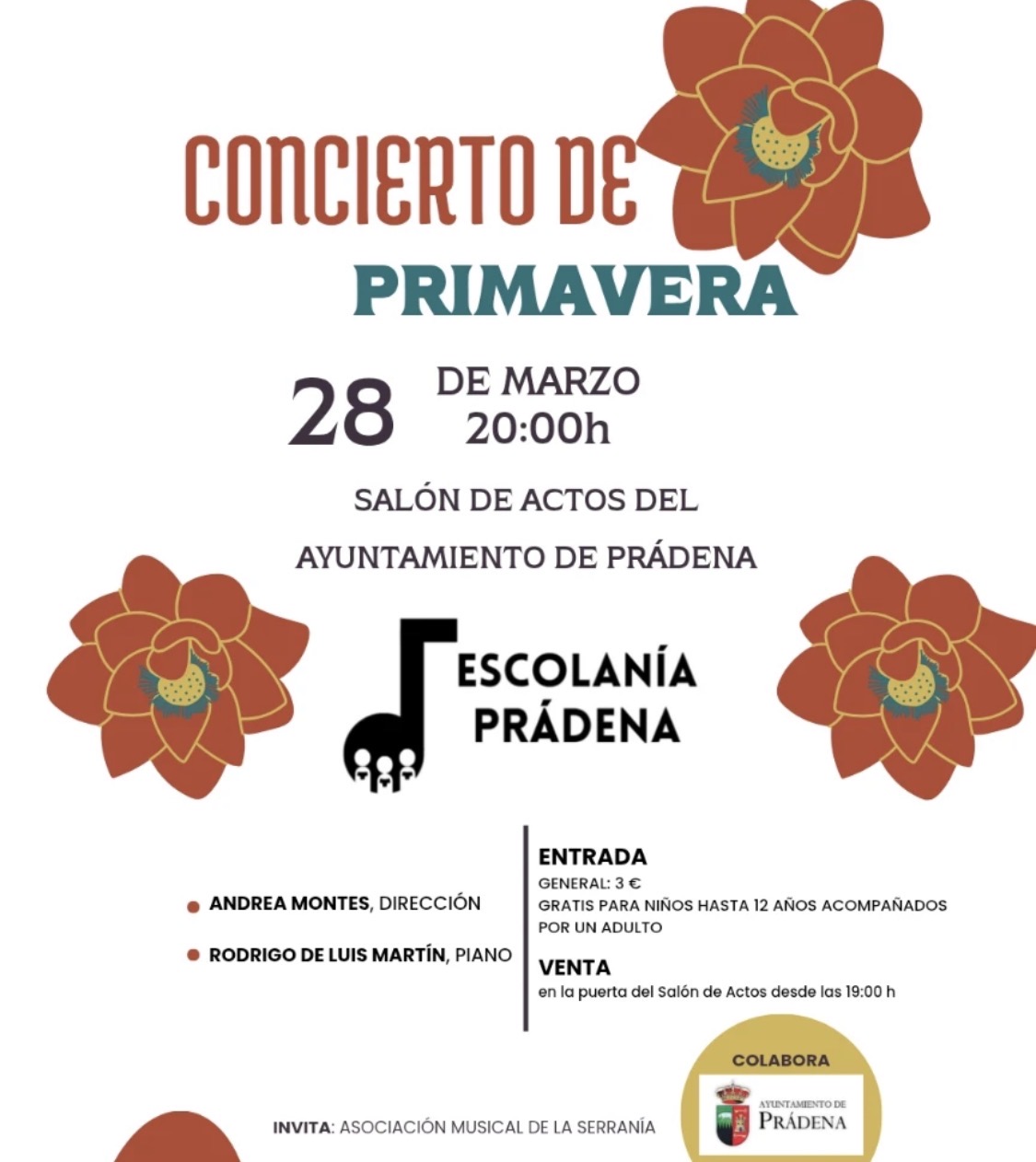 CONCIERTO DE
PRIMAVERA

28 DE MARZO
20:00h

SALÓN DE ACTOS DEL
AYUNTAMIENTO DE PRÁDENA

ESCOLANÍA
PRÁDENA

ANDREA MONTES, DIRECCIÓN

RODRIGO DE LUIS MARTÍN, PIANO

ENTRADA
GENERAL: 3 €
GRATIS PARA NIÑOS HASTA 12 AÑOS ACOMPAÑADOS POR UN ADULTO

VENTA
en la puerta del Salón de Actos desde las 19:00 h

INVITA: ASOCIACIÓN MUSICAL DE LA SERRANÍA

COLABORA
AYUNTAMIENTO DE
PRÁDENA